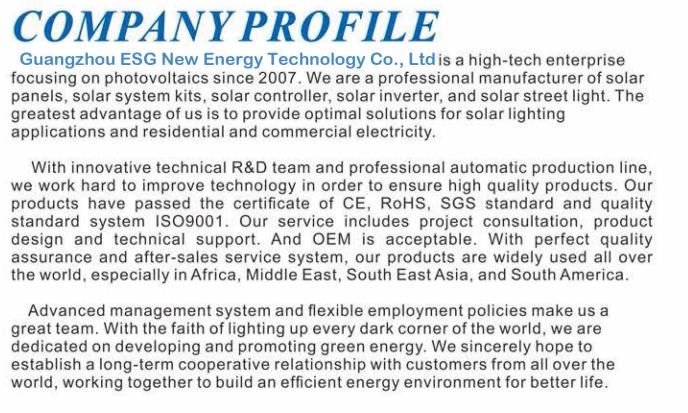 COMPANY PROFILE

Guangzhou ESG New Energy Technology Co., Ltd is a high-tech enterprise focusing on photovoltaics since 2007. We are a professional manufacturer of solar panels, solar system kits, solar controller, solar inverter, and solar street light. The greatest advantage of us is to provide optimal solutions for solar lighting applications and residential and commercial electricity.

With innovative technical R&D team and professional automatic production line, we work hard to improve technology in order to ensure high quality products. Our products have passed the certificate of CE, RoHS, SGS standard and quality standard system ISO9001. Our service includes project consultation, product design and technical support. And OEM is acceptable. With perfect quality assurance and after-sales service system, our products are widely used all over the world, especially in Africa, Middle East, South East Asia, and South America.

Advanced management system and flexible employment policies make us a great team. With the faith of lighting up every dark corner of the world, we are dedicated on developing and promoting green energy. We sincerely hope to establish a long-term cooperative relationship with customers from all over the world, working together to build an efficient energy environment for better life.